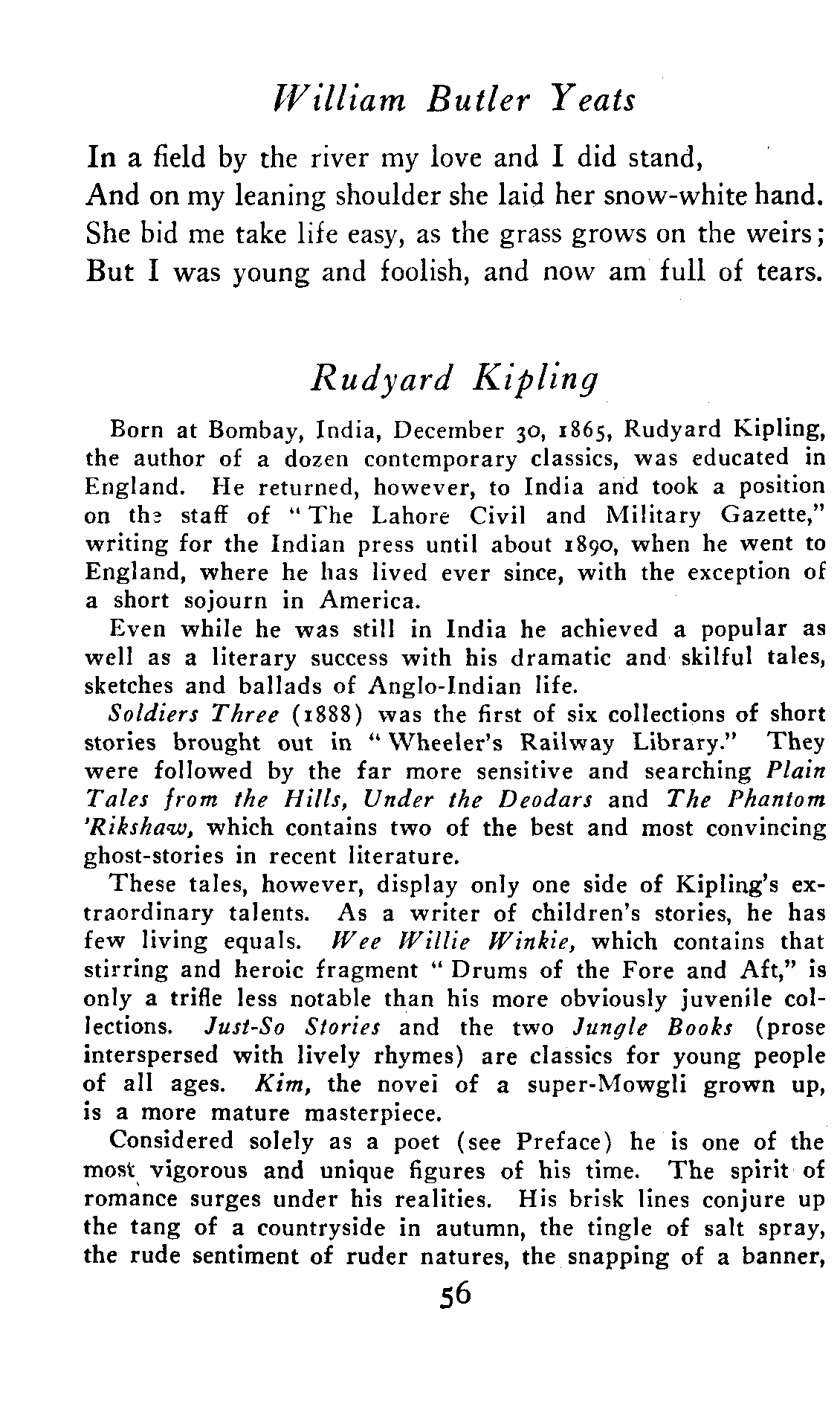 William Butler Yeats

In a field by the river my love and I did stand,
And on my leaning shoulder she laid her snow-white hand.
She bid me take life easy, as the grass grows on the weirs;
But I was young and foolish, and now am full of tears.

Rudyard Kipling

Born at Bombay, India, December 30, 1865, Rudyard Kipling, the author of a dozen contemporary classics, was educated in England. He returned, however, to India and took a position on the staff of "The Lahore Civil and Military Gazette," writing for the Indian press until about 1890, when he went to England, where he has lived ever since, with the exception of a short sojourn in America.

Even while he was still in India he achieved a popular as well as a literary success with his dramatic and skilful tales, sketches and ballads of Anglo-Indian life.

Soldiers Three (1888) was the first of six collections of short stories brought out in "Wheeler's Railway Library." They were followed by the far more sensitive and searching Plain Tales from the Hills, Under the Deodars and The Phantom 'Rikshaw, which contains two of the best and most convincing ghost-stories in recent literature.

These tales, however, display only one side of Kipling's extraordinary talents. As a writer of children's stories, he has few living equals. Wee Willie Winkie, which contains that stirring and heroic fragment "Drums of the Fore and Aft," is only a trifle less notable than his more obviously juvenile collections. Just-So Stories and the two Jungle Books (prose interspersed with lively rhymes) are classics for young people of all ages. Kim, the novei of a super-Mowgli grown up, is a more mature masterpiece.

Considered solely as a poet (see Preface) he is one of the most vigorous and unique figures of his time. The spirit of romance surges under his realities. His brisk lines conjure up the tang of a countryside in autumn, the tingle of salt spray, the rude sentiment of ruder natures, the snapping of a banner,

56